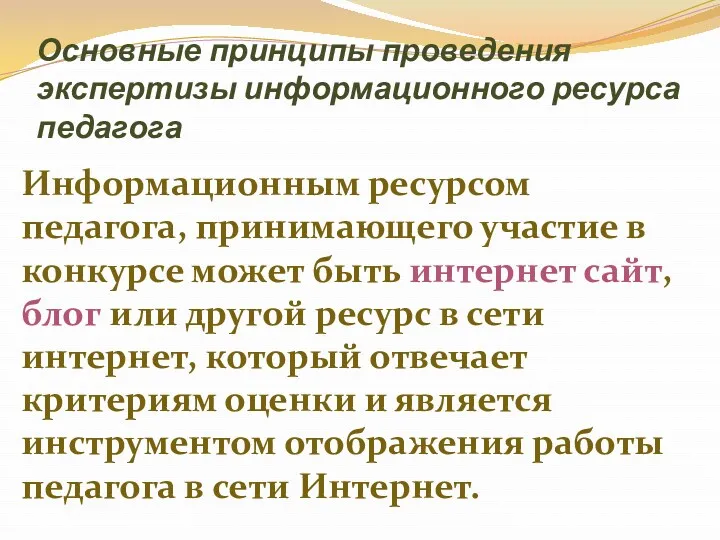 Основные принципы проведения экспертизы информационного ресурса педагога

Информационным ресурсом педагога, принимающего участие в конкурсе может быть интернет сайт, блог или другой ресурс в сети интернет, который отвечает критериям оценки и является инструментом отображения работы педагога в сети Интернет.